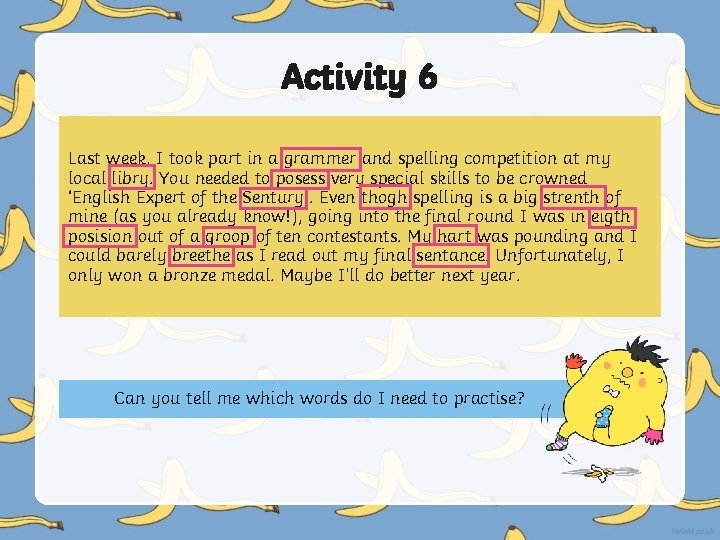 Activity 6

Last week, I took part in a grammer and spelling competition at my local libry. You needed to posess very special skills to be crowned 'English Expert of the Sentury'. Even thogh spelling is a big strenth of mine (as you already know!), going into the final round I was in eigth posision out of a groop of ten contestants. My hart was pounding and I could barely breethe as I read out my final sentance. Unfortunately, I only won a bronze medal. Maybe I'll do better next year.

Can you tell me which words do I need to practise?